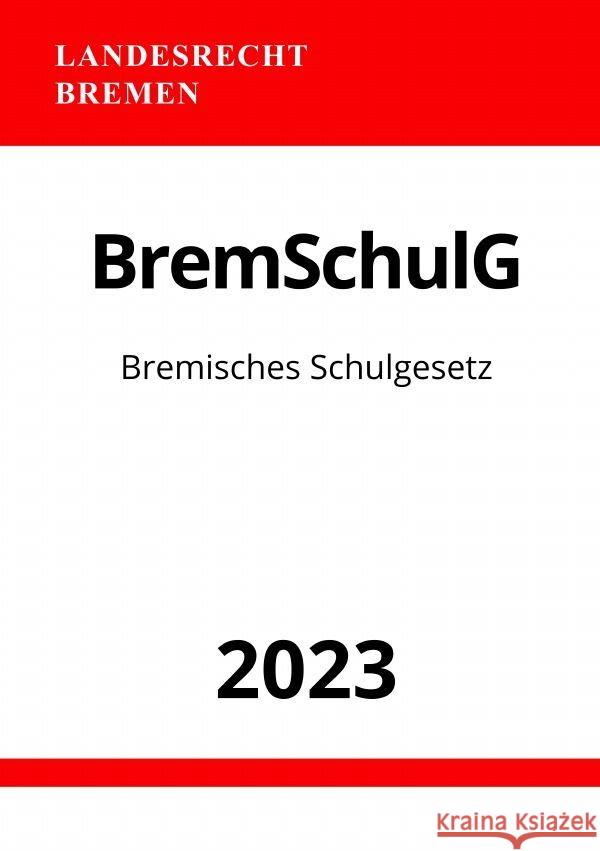 LANDESRECHT
BREMEN

BremSchulG

Bremisches Schulgesetz

2023